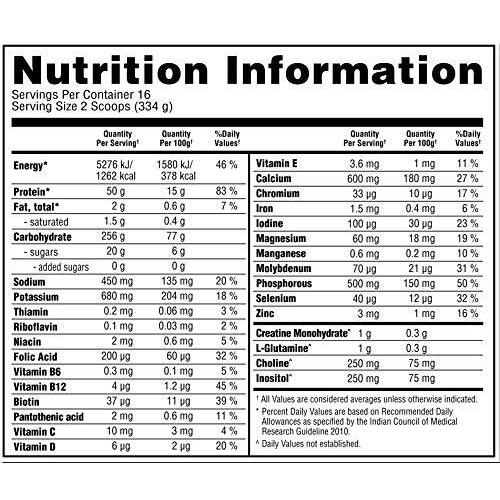 Nutrition Information
Servings Per Container 16
Serving Size 2 Scoops (334 g)

| | Quantity Per Serving† | Quantity Per 100g† | %Daily Values† |
|---|---|---|---|
| Energy* | 5276 kJ/ 1262 kcal | 1580 kJ/ 378 kcal | 46 % |
| Protein* | 50 g | 15 g | 83 % |
| Fat, total* | 2 g | 0.6 g | 7 % |
| - saturated | 1.5 g | 0.4 g | |
| Carbohydrate | 256 g | 77 g | |
| - sugars | 20 g | 6 g | |
| - added sugars | 0 g | 0 g | |
| Sodium | 450 mg | 135 mg | 20 % |
| Potassium | 680 mg | 204 mg | 18 % |
| Thiamin | 0.2 mg | 0.06 mg | 3 % |
| Riboflavin | 0.1 mg | 0.03 mg | 2 % |
| Niacin | 2 mg | 0.6 mg | 5 % |
| Folic Acid | 200 µg | 60 µg | 32 % |
| Vitamin B6 | 0.3 mg | 0.1 mg | 5 % |
| Vitamin B12 | 4 µg | 1.2 µg | 45 % |
| Biotin | 37 µg | 11 µg | 39 % |
| Pantothenic acid | 2 mg | 0.6 mg | 11 % |
| Vitamin C | 10 mg | 3 mg | 4 % |
| Vitamin D | 6 µg | 2 µg | 20 % |

| | Quantity Per Serving† | Quantity Per 100g† | %Daily Values† |
|---|---|---|---|
| Vitamin E | 3.6 mg | 1 mg | 11 % |
| Calcium | 600 mg | 180 mg | 27 % |
| Chromium | 33 µg | 10 µg | 17 % |
| Iron | 1.5 mg | 0.4 mg | 6 % |
| Iodine | 100 µg | 30 µg | 23 % |
| Magnesium | 60 mg | 18 mg | 19 % |
| Manganese | 0.6 mg | 0.2 mg | 10 % |
| Molybdenum | 70 µg | 21 µg | 31 % |
| Phosphorous | 500 mg | 150 mg | 50 % |
| Selenium | 40 µg | 12 µg | 32 % |
| Zinc | 3 mg | 1 mg | 16 % |
| Creatine Monohydrate^ | 1 g | 0.3 g | |
| L-Glutamine^ | 1 g | 0.3 g | |
| Choline^ | 250 mg | 75 mg | |
| Inositol^ | 250 mg | 75 mg | |

† All Values are considered averages unless otherwise indicated.
* Percent Daily Values are based on Recommended Daily Allowances as specified by the Indian Council of Medical Research Guideline 2010.
^ Daily Values not established.